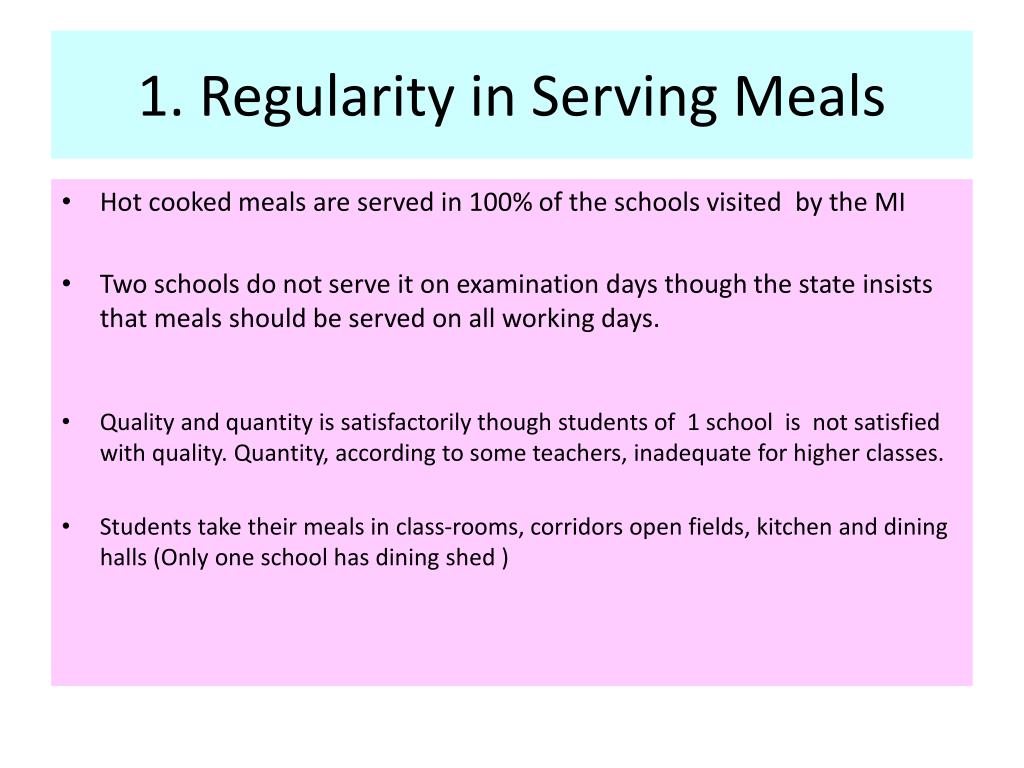 1. Regularity in Serving Meals

• Hot cooked meals are served in 100% of the schools visited by the MI

• Two schools do not serve it on examination days though the state insists that meals should be served on all working days.

• Quality and quantity is satisfactorily though students of 1 school is not satisfied with quality. Quantity, according to some teachers, inadequate for higher classes.

• Students take their meals in class-rooms, corridors open fields, kitchen and dining halls (Only one school has dining shed )